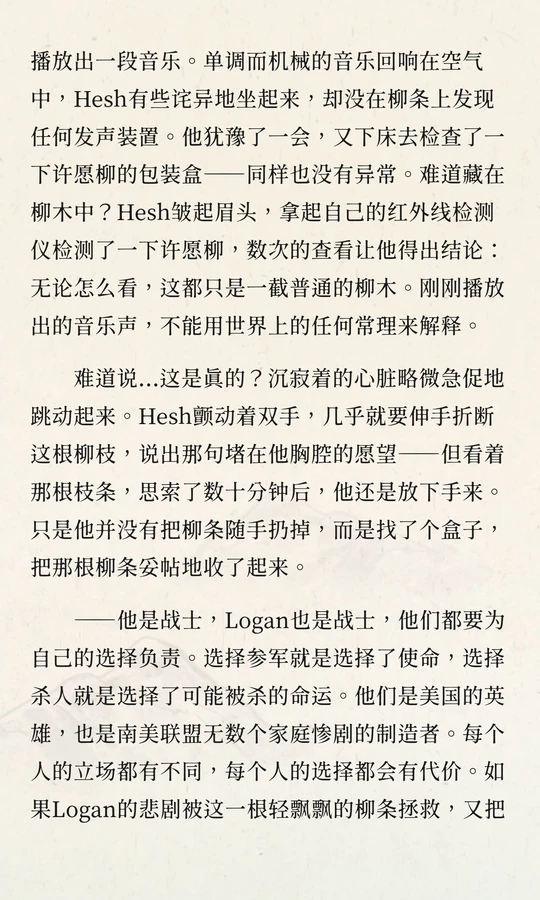 播放出一段音乐。单调而机械的音乐回响在空气中，Hesh有些诧异地坐起来，却没在柳条上发现任何发声装置。他犹豫了一会，又下床去检查了一下许愿柳的包装盒——同样也没有异常。难道藏在柳木中？Hesh皱起眉头，拿起自己的红外线检测仪检测了一下许愿柳，数次的查看让他得出结论：无论怎么看，这都只是一截普通的柳木。刚刚播放出的音乐声，不能用世界上的任何常理来解释。

难道说...这是真的？沉寂着的心脏略微急促地跳动起来。Hesh颤动着双手，几乎就要伸手折断这根柳枝，说出那句堵在他胸腔的愿望——但看着那根枝条，思索了数十分钟后，他还是放下手来。只是他并没有把柳条随手扔掉，而是找了个盒子，把那根柳条妥帖地收了起来。

——他是战士，Logan也是战士，他们都要为自己的选择负责。选择参军就是选择了使命，选择杀人就是选择了可能被杀的命运。他们是美国的英雄，也是南美联盟无数个家庭惨剧的制造者。每个人的立场都有不同，每个人的选择都会有代价。如果Logan的悲剧被这一根轻飘飘的柳条拯救，又把